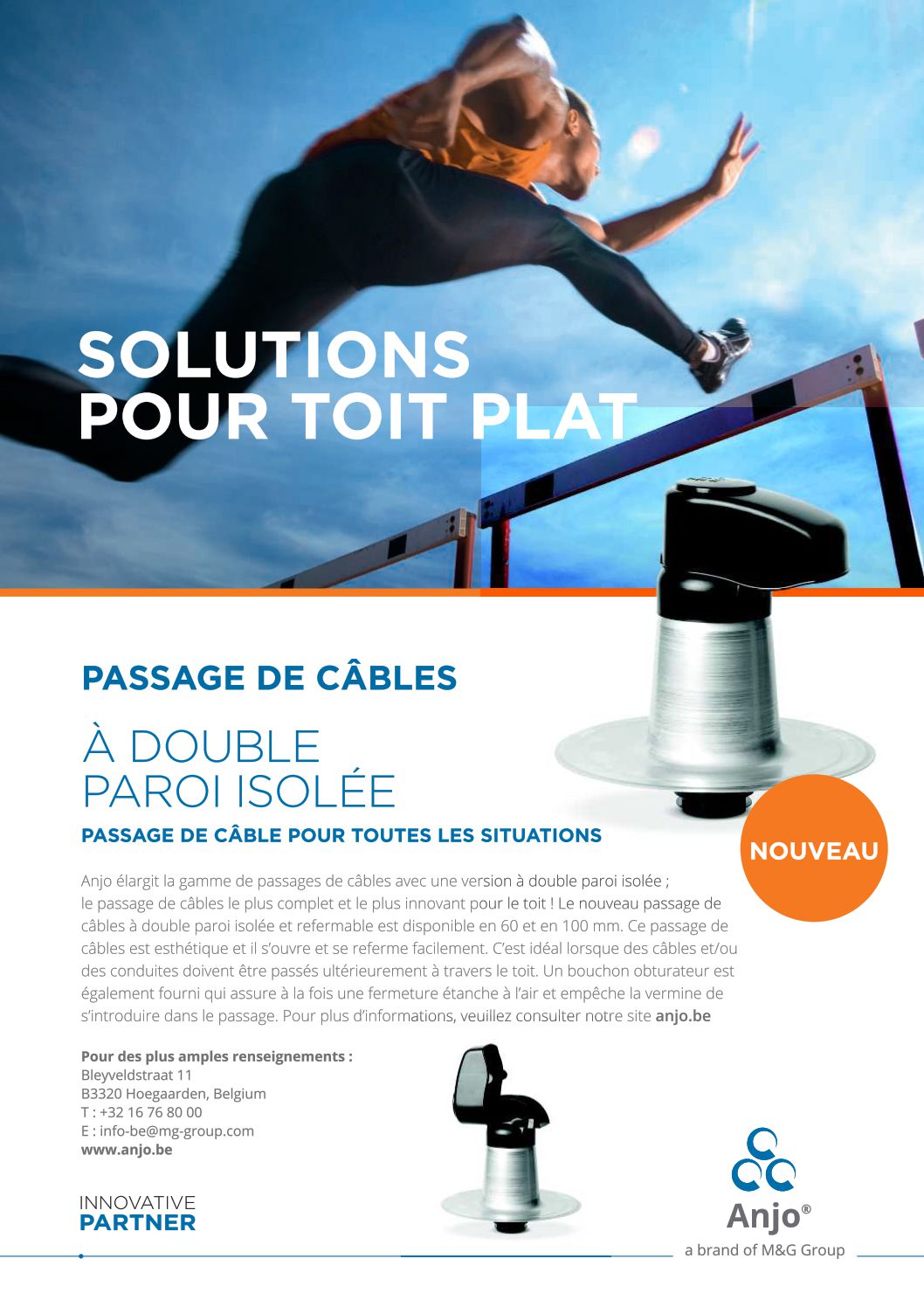 SOLUTIONS POUR TOIT PLAT

PASSAGE DE CÂBLES

À DOUBLE PAROI ISOLÉE

PASSAGE DE CÂBLE POUR TOUTES LES SITUATIONS

NOUVEAU

Anjo élargit la gamme de passages de câbles avec une version à double paroi isolée ; le passage de câbles le plus complet et le plus innovant pour le toit ! Le nouveau passage de câbles à double paroi isolée et refermable est disponible en 60 et en 100 mm. Ce passage de câbles est esthétique et il s'ouvre et se referme facilement. C'est idéal lorsque des câbles et/ou des conduites doivent être passés ultérieurement à travers le toit. Un bouchon obturateur est également fourni qui assure à la fois une fermeture étanche à l'air et empêche la vermine de s'introduire dans le passage. Pour plus d'informations, veuillez consulter notre site anjo.be

Pour des plus amples renseignements :
Bleyveldstraat 11
B3320 Hoegaarden, Belgium
T : +32 16 76 80 00
E : info-be@mg-group.com
www.anjo.be

INNOVATIVE
PARTNER

Anjo®
a brand of M&G Group